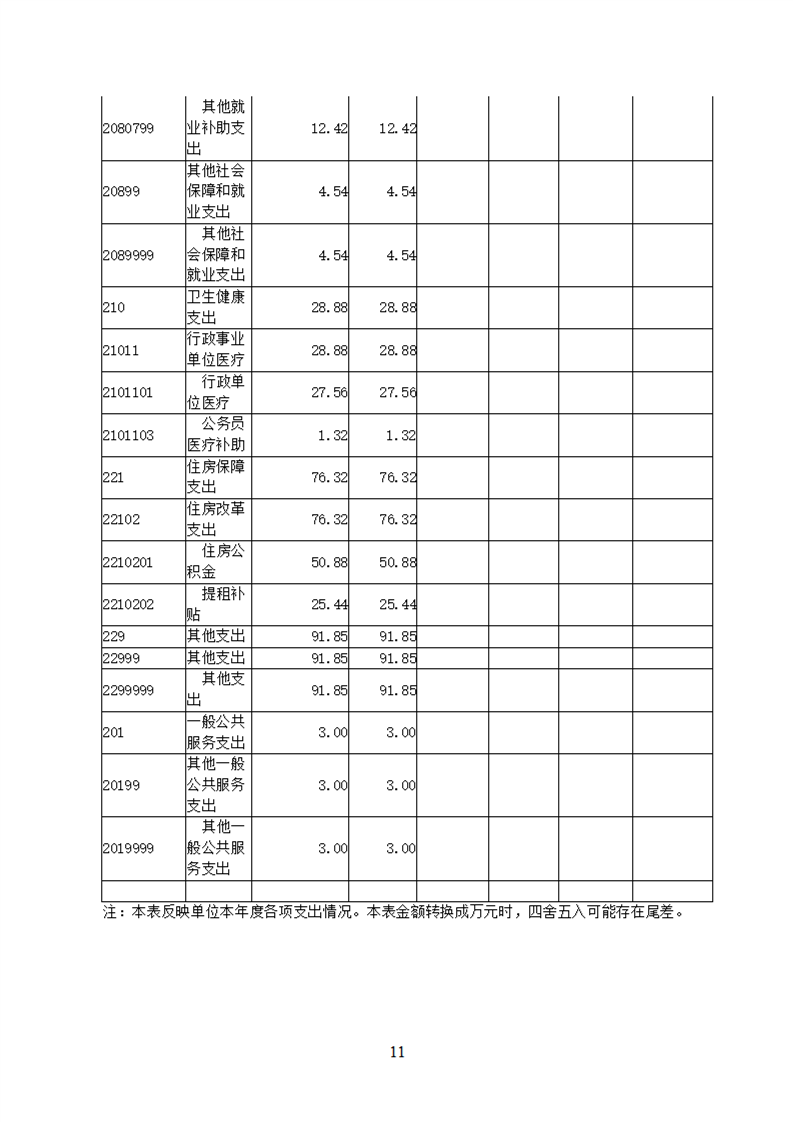 | | | | | | | | |
|---|---|---|---|---|---|---|---|
| 2080799 | 其他就业补助支出 | 12.42 | 12.42 | | | | |
| 20899 | 其他社会保障和就业支出 | 4.54 | 4.54 | | | | |
| 2089999 | 其他社会保障和就业支出 | 4.54 | 4.54 | | | | |
| 210 | 卫生健康支出 | 28.88 | 28.88 | | | | |
| 21011 | 行政事业单位医疗 | 28.88 | 28.88 | | | | |
| 2101101 | 行政单位医疗 | 27.56 | 27.56 | | | | |
| 2101103 | 公务员医疗补助 | 1.32 | 1.32 | | | | |
| 221 | 住房保障支出 | 76.32 | 76.32 | | | | |
| 22102 | 住房改革支出 | 76.32 | 76.32 | | | | |
| 2210201 | 住房公积金 | 50.88 | 50.88 | | | | |
| 2210202 | 提租补贴 | 25.44 | 25.44 | | | | |
| 229 | 其他支出 | 91.85 | 91.85 | | | | |
| 22999 | 其他支出 | 91.85 | 91.85 | | | | |
| 2299999 | 其他支出 | 91.85 | 91.85 | | | | |
| 201 | 一般公共服务支出 | 3.00 | 3.00 | | | | |
| 20199 | 其他一般公共服务支出 | 3.00 | 3.00 | | | | |
| 2019999 | 其他一般公共服务支出 | 3.00 | 3.00 | | | | |
| | | | | | | | |

注：本表反映单位本年度各项支出情况。本表金额转换成万元时，四舍五入可能存在尾差。

11